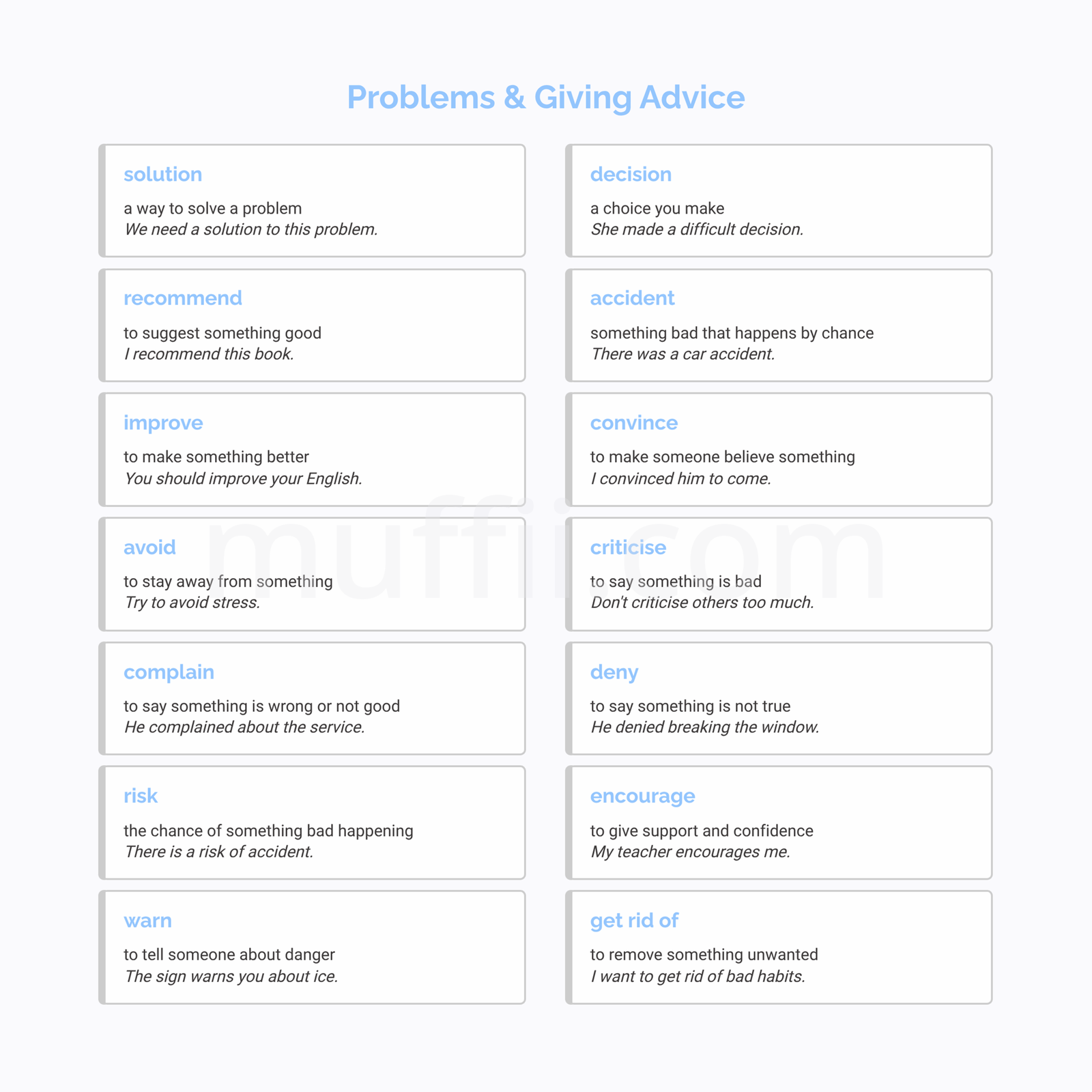 Problems & Giving Advice

solution

a way to solve a problem
We need a solution to this problem.

recommend

to suggest something good
I recommend this book.

improve

to make something better
You should improve your English.

avoid

to stay away from something
Try to avoid stress.

complain

to say something is wrong or not good
He complained about the service.

risk

the chance of something bad happening
There is a risk of accident.

warn

to tell someone about danger
The sign warns you about ice.

decision

a choice you make
She made a difficult decision.

accident

something bad that happens by chance
There was a car accident.

convince

to make someone believe something
I convinced him to come.

criticise

to say something is bad
Don't criticise others too much.

deny

to say something is not true
He denied breaking the window.

encourage

to give support and confidence
My teacher encourages me.

get rid of

to remove something unwanted
I want to get rid of bad habits.

muffin.com